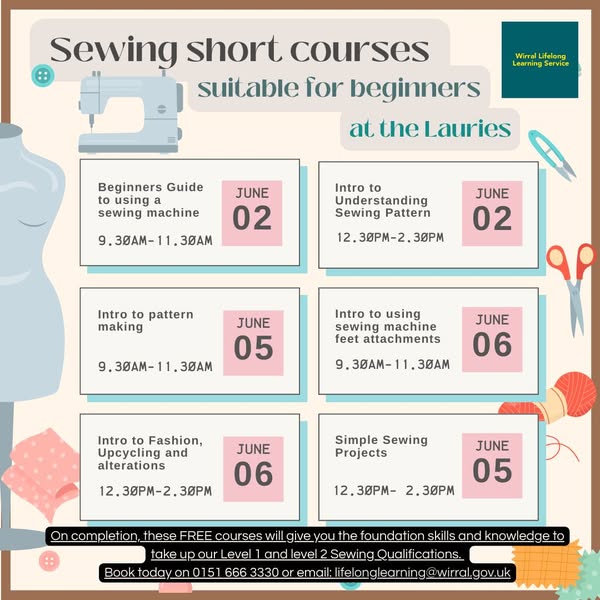 Sewing short courses

suitable for beginners

at the Lauries

Wirral Lifelong Learning Service

Beginners Guide to using a sewing machine

9.30AM-11.30AM

JUNE
02

Intro to Understanding Sewing Pattern

12.30PM-2.30PM

JUNE
02

Intro to pattern making

9.30AM-11.30AM

JUNE
05

Intro to using sewing machine feet attachments

9.30AM-11.30AM

JUNE
06

Intro to Fashion, Upcycling and alterations

12.30PM-2.30PM

JUNE
06

Simple Sewing Projects

12.30PM- 2.30PM

JUNE
05

On completion, these FREE courses will give you the foundation skills and knowledge to take up our Level 1 and level 2 Sewing Qualifications.

Book today on 0151 666 3330 or email: lifelonglearning@wirral.gov.uk